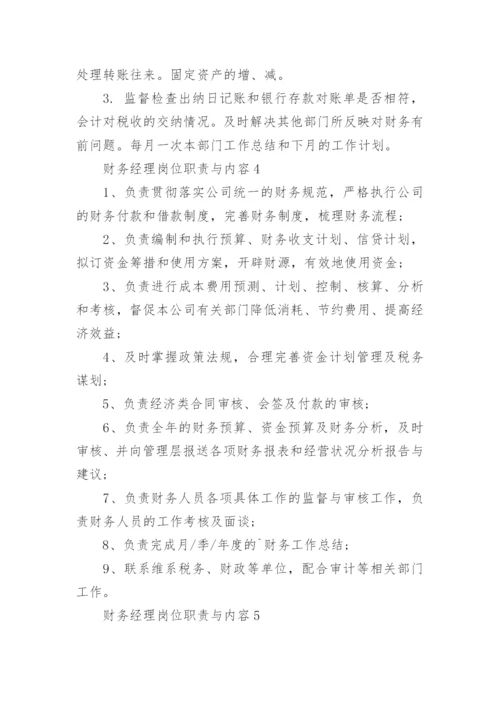 处理转账往来。固定资产的增、减。

3. 监督检查出纳日记账和银行存款对账单是否相符，会计对税收的交纳情况。及时解决其他部门所反映对财务有前问题。每月一次本部门工作总结和下月的工作计划。

财务经理岗位职责与内容4

1、负责贯彻落实公司统一的财务规范，严格执行公司的财务付款和借款制度，完善财务制度，梳理财务流程；

2、负责编制和执行预算、财务收支计划、信贷计划，拟订资金筹措和使用方案，开辟财源，有效地使用资金；

3、负责进行成本费用预测、计划、控制、核算、分析和考核，督促本公司有关部门降低消耗、节约费用、提高经济效益；

4、及时掌握政策法规，合理完善资金计划管理及税务谋划；

5、负责经济类合同审核、会签及付款的审核；

6、负责全年的财务预算、资金预算及财务分析，及时审核、并向管理层报送各项财务报表和经营状况分析报告与建议；

7、负责财务人员各项具体工作的监督与审核工作，负责财务人员的工作考核及面谈；

8、负责完成月/季/年度的`财务工作总结；

9、联系维系税务、财政等单位，配合审计等相关部门工作。

财务经理岗位职责与内容5